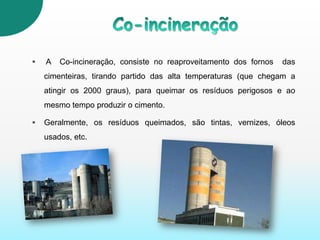 Co-incineração

• A Co-incineração, consiste no reaproveitamento dos fornos das cimenteiras, tirando partido das alta temperaturas (que chegam a atingir os 2000 graus), para queimar os resíduos perigosos e ao mesmo tempo produzir o cimento.

• Geralmente, os resíduos queimados, são tintas, vernizes, óleos usados, etc.